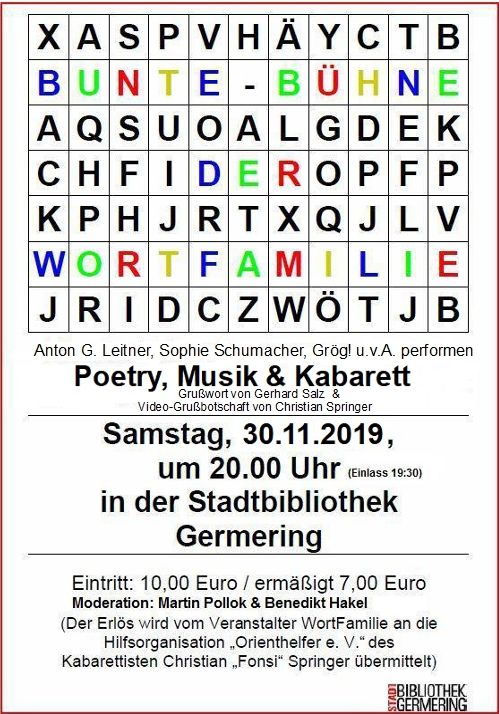 | X | A | S | P | V | H | Ä | Y | C | T | B |
|---|---|---|---|---|---|---|---|---|---|---|
| B | U | N | T | E | - | B | Ü | H | N | E |
| A | Q | S | U | O | A | L | G | D | E | K |
| C | H | F | I | D | E | R | O | P | F | P |
| K | P | H | J | R | T | X | Q | J | L | V |
| W | O | R | T | F | A | M | I | L | I | E |
| J | R | I | D | C | Z | W | Ö | T | J | B |

Anton G. Leitner, Sophie Schumacher, Grög! u.v.A. performen

Poetry, Musik & Kabarett

Grußwort von Gerhard Salz &
Video-Grußbotschaft von Christian Springer

Samstag, 30.11.2019,
um 20.00 Uhr (Einlass 19:30)
in der Stadtbibliothek
Germering

Eintritt: 10,00 Euro / ermäßigt 7,00 Euro

Moderation: Martin Pollok & Benedikt Hakel

(Der Erlös wird vom Veranstalter WortFamilie an die Hilfsorganisation „Orienthelfer e. V.“ des Kabarettisten Christian „Fonsi“ Springer übermittelt)

STADT BIBLIOTHEK GERMERING